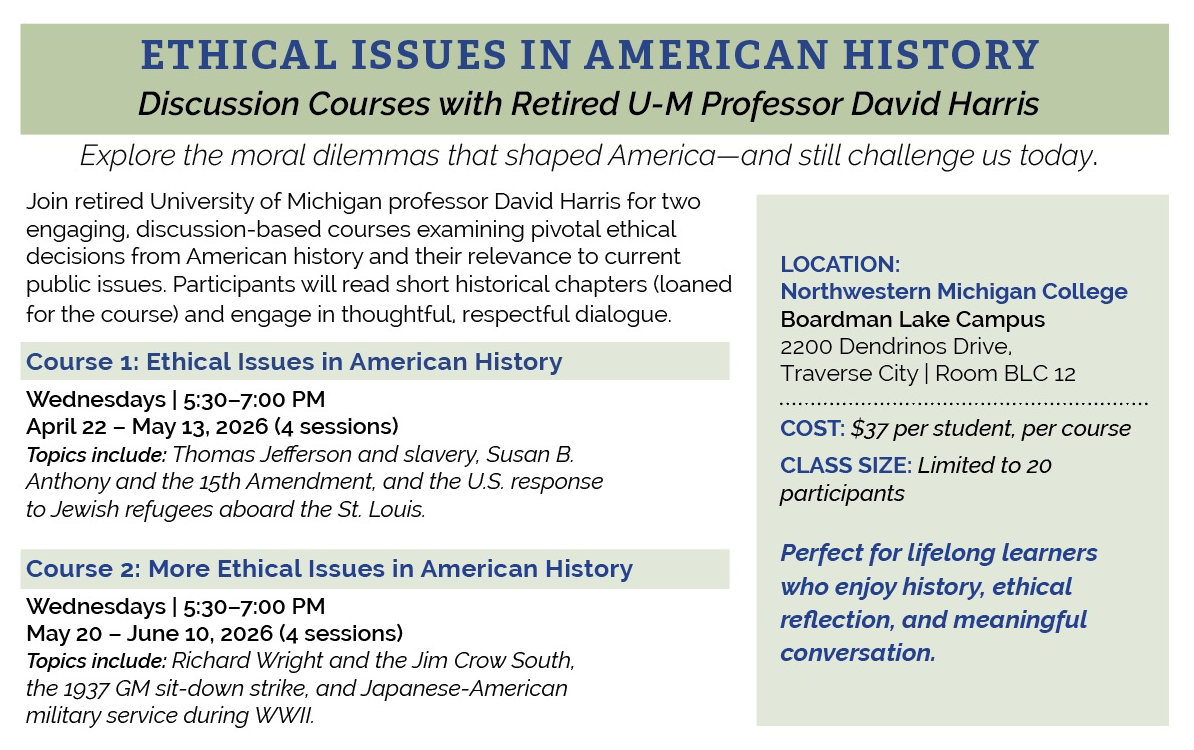 ETHICAL ISSUES IN AMERICAN HISTORY
Discussion Courses with Retired U-M Professor David Harris

Explore the moral dilemmas that shaped America—and still challenge us today.

Join retired University of Michigan professor David Harris for two engaging, discussion-based courses examining pivotal ethical decisions from American history and their relevance to current public issues. Participants will read short historical chapters (loaned for the course) and engage in thoughtful, respectful dialogue.

Course 1: Ethical Issues in American History

Wednesdays | 5:30–7:00 PM
April 22 – May 13, 2026 (4 sessions)
Topics include: Thomas Jefferson and slavery, Susan B. Anthony and the 15th Amendment, and the U.S. response to Jewish refugees aboard the St. Louis.

Course 2: More Ethical Issues in American History

Wednesdays | 5:30–7:00 PM
May 20 – June 10, 2026 (4 sessions)
Topics include: Richard Wright and the Jim Crow South, the 1937 GM sit-down strike, and Japanese-American military service during WWII.

LOCATION:
Northwestern Michigan College
Boardman Lake Campus
2200 Dendrinos Drive,
Traverse City | Room BLC 12

COST: $37 per student, per course

CLASS SIZE: Limited to 20 participants

Perfect for lifelong learners who enjoy history, ethical reflection, and meaningful conversation.